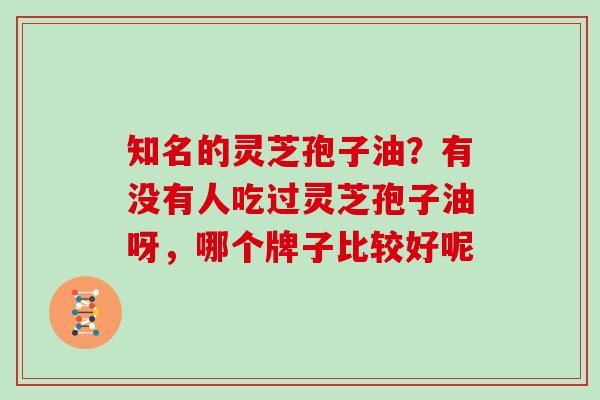 知名的灵芝孢子油？有没有人吃过灵芝孢子油呀，哪个牌子比较好呢